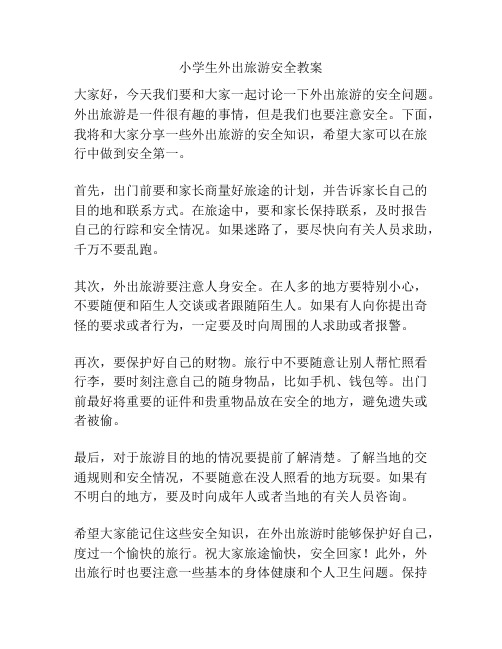 小学生外出旅游安全教案

大家好，今天我们要和大家一起讨论一下外出旅游的安全问题。外出旅游是一件很有趣的事情，但是我们也要注意安全。下面，我将和大家分享一些外出旅游的安全知识，希望大家可以在旅行中做到安全第一。

首先，出门前要和家长商量好旅途的计划，并告诉家长自己的目的地和联系方式。在旅途中，要和家长保持联系，及时报告自己的行踪和安全情况。如果迷路了，要尽快向有关人员求助，千万不要乱跑。

其次，外出旅游要注意人身安全。在人多的地方要特别小心，不要随便和陌生人交谈或者跟随陌生人。如果有人向你提出奇怪的要求或者行为，一定要及时向周围的人求助或者报警。

再次，要保护好自己的财物。旅行中不要随意让别人帮忙照看行李，要时刻注意自己的随身物品，比如手机、钱包等。出门前最好将重要的证件和贵重物品放在安全的地方，避免遗失或者被偷。

最后，对于旅游目的地的情况要提前了解清楚。了解当地的交通规则和安全情况，不要随意在没人照看的地方玩耍。如果有不明白的地方，要及时向成年人或者当地的有关人员咨询。

希望大家能记住这些安全知识，在外出旅游时能够保护好自己，度过一个愉快的旅行。祝大家旅途愉快，安全回家！此外，外出旅行时也要注意一些基本的身体健康和个人卫生问题。保持